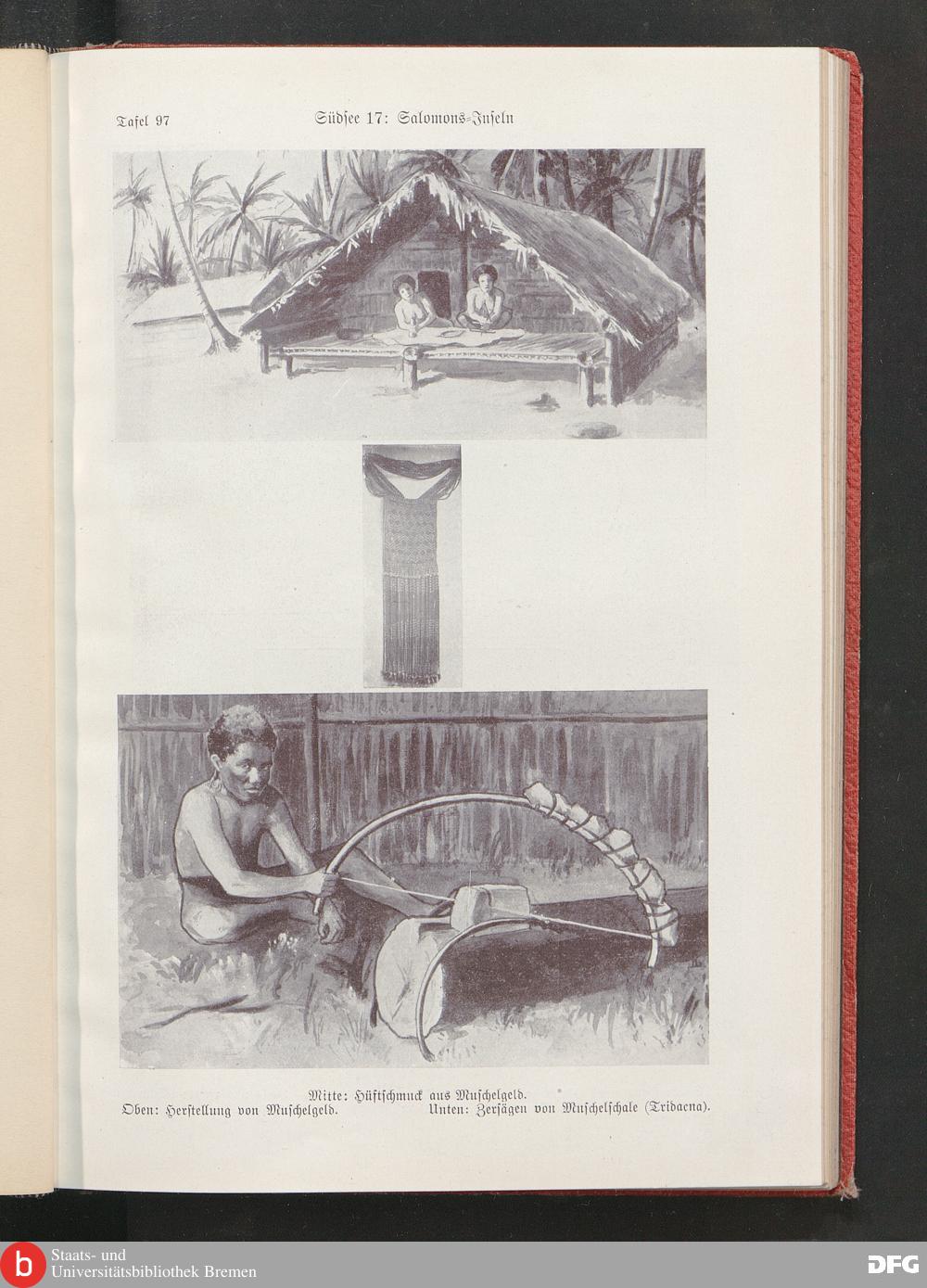 Tafel 97 Südsee 17: Salomons-Inseln

Mitte: Hüftschmuck aus Muschelgeld.

Oben: Herstellung von Muschelgeld. Unten: Zersägen von Muschelschale (Tridacna).

Staats- und
Universitätsbibliothek Bremen

DFG